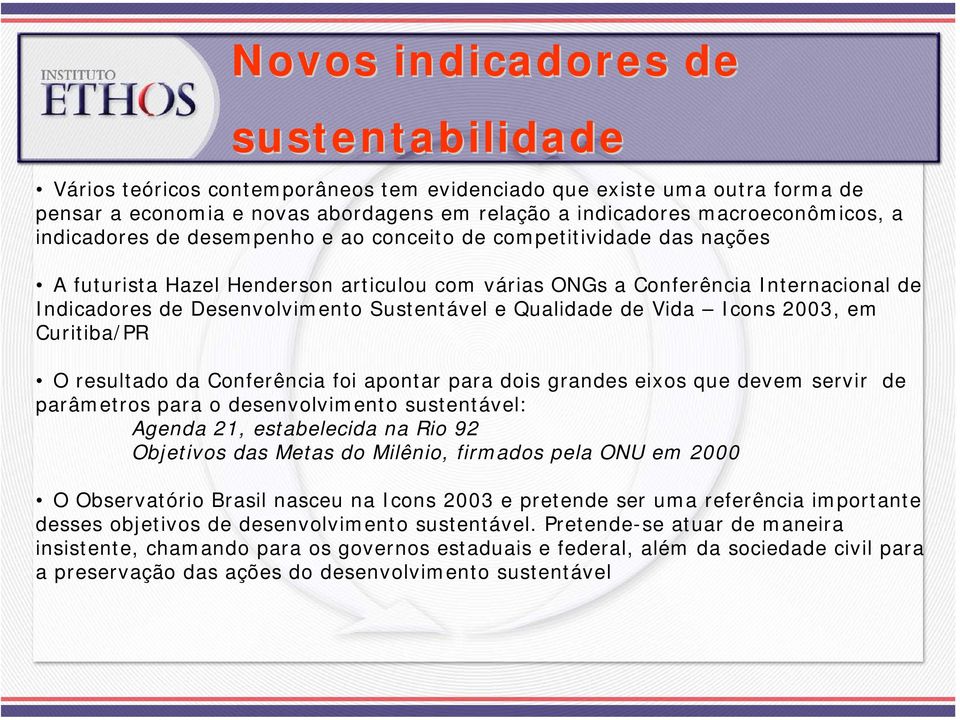 INSTITUTO
ETHOS

Novos indicadores de sustentabilidade

• Vários teóricos contemporâneos tem evidenciado que existe uma outra forma de pensar a economia e novas abordagens em relação a indicadores macroeconômicos, a indicadores de desempenho e ao conceito de competitividade das nações

• A futurista Hazel Henderson articulou com várias ONGs a Conferência Internacional de Indicadores de Desenvolvimento Sustentável e Qualidade de Vida – Icons 2003, em Curitiba/PR

• O resultado da Conferência foi apontar para dois grandes eixos que devem servir de parâmetros para o desenvolvimento sustentável:
Agenda 21, estabelecida na Rio 92
Objetivos das Metas do Milênio, firmados pela ONU em 2000

• O Observatório Brasil nasceu na Icons 2003 e pretende ser uma referência importante desses objetivos de desenvolvimento sustentável. Pretende-se atuar de maneira insistente, chamando para os governos estaduais e federal, além da sociedade civil para a preservação das ações do desenvolvimento sustentável